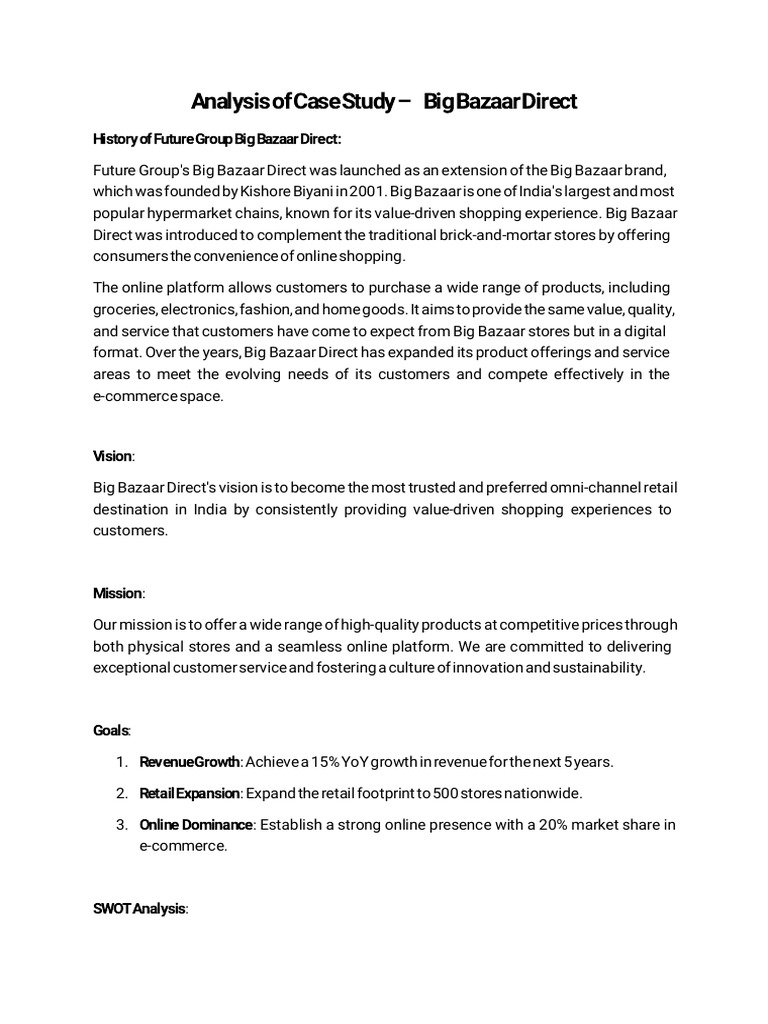 Analysis of Case Study – Big Bazaar Direct

History of Future Group Big Bazaar Direct:

Future Group's Big Bazaar Direct was launched as an extension of the Big Bazaar brand, which was founded by Kishore Biyani in 2001. Big Bazaar is one of India's largest and most popular hypermarket chains, known for its value-driven shopping experience. Big Bazaar Direct was introduced to complement the traditional brick-and-mortar stores by offering consumers the convenience of online shopping.

The online platform allows customers to purchase a wide range of products, including groceries, electronics, fashion, and home goods. It aims to provide the same value, quality, and service that customers have come to expect from Big Bazaar stores but in a digital format. Over the years, Big Bazaar Direct has expanded its product offerings and service areas to meet the evolving needs of its customers and compete effectively in the e-commerce space.

Vision:

Big Bazaar Direct's vision is to become the most trusted and preferred omni-channel retail destination in India by consistently providing value-driven shopping experiences to customers.

Mission:

Our mission is to offer a wide range of high-quality products at competitive prices through both physical stores and a seamless online platform. We are committed to delivering exceptional customer service and fostering a culture of innovation and sustainability.

Goals:

1. Revenue Growth: Achieve a 15% YoY growth in revenue for the next 5 years.

2. Retail Expansion: Expand the retail footprint to 500 stores nationwide.

3. Online Dominance: Establish a strong online presence with a 20% market share in e-commerce.

SWOT Analysis: